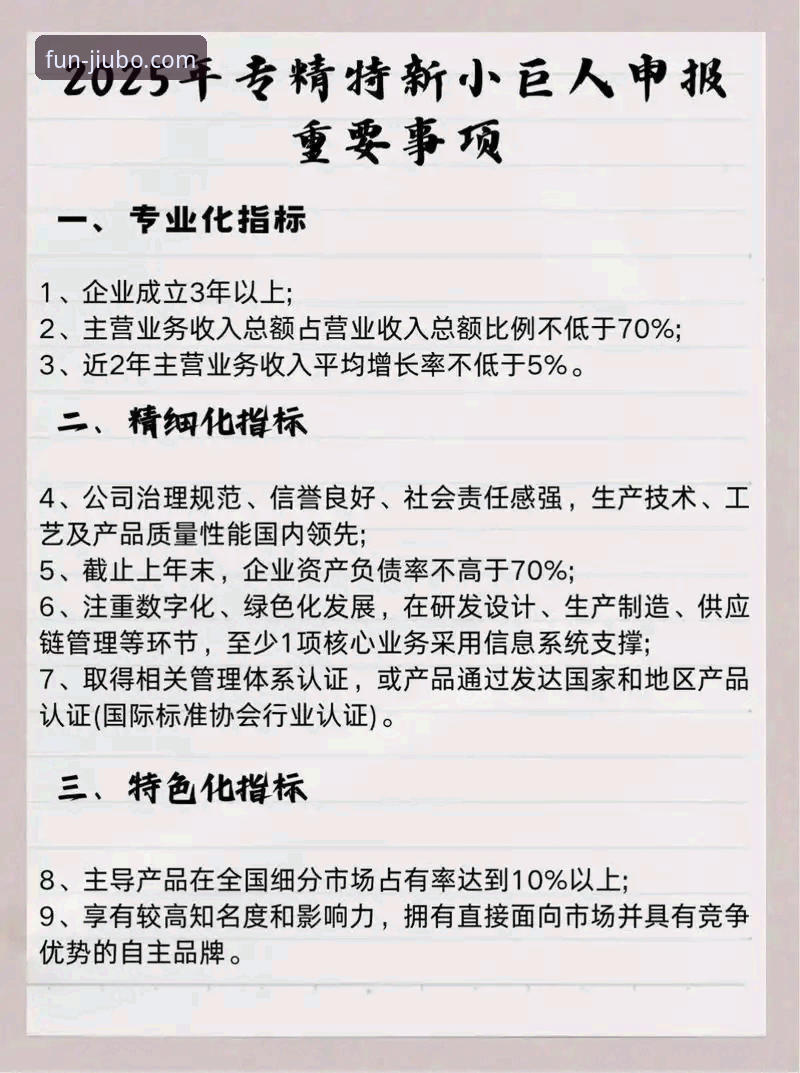 fun-jiubo.com

2025年专精特新小巨人申报重要事项

一、专业化指标

1、企业成立3年以上;
2、主营业务收入总额占营业收入总额比例不低于70%;
3、近2年主营业务收入平均增长率不低于5%。

二、精细化指标

4、公司治理规范、信誉良好、社会责任感强，生产技术、工艺及产品质量性能国内领先;
5、截止上年末，企业资产负债率不高于70%;
6、注重数字化、绿色化发展，在研发设计、生产制造、供应链管理等环节，至少1项核心业务采用信息系统支撑;
7、取得相关管理体系认证，或产品通过发达国家和地区产品认证(国际标准协会行业认证)。

三、特色化指标

8、主导产品在全国细分市场占有率达到10%以上;
9、享有较高知名度和影响力，拥有直接面向市场并具有竞争优势的自主品牌。